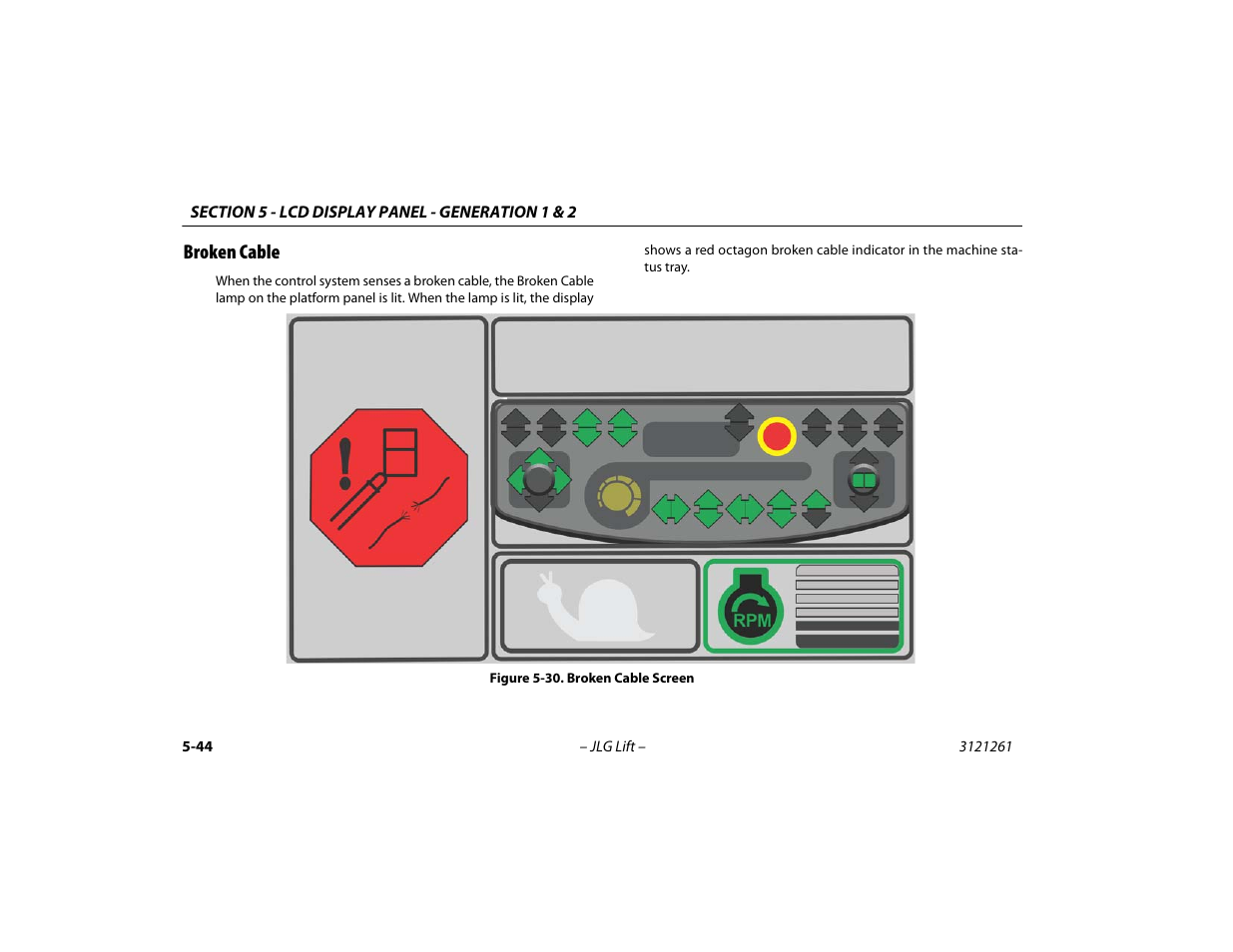 SECTION 5 - LCD DISPLAY PANEL - GENERATION 1 & 2

Broken Cable

When the control system senses a broken cable, the Broken Cable lamp on the platform panel is lit. When the lamp is lit, the display shows a red octagon broken cable indicator in the machine status tray.

RPM

Figure 5-30. Broken Cable Screen

5-44 – JLG Lift – 3121261